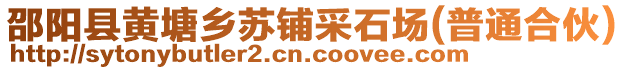 邵阳县黄塘乡苏铺采石场(普通合伙)
http://sytonybutler2.cn.coovee.com